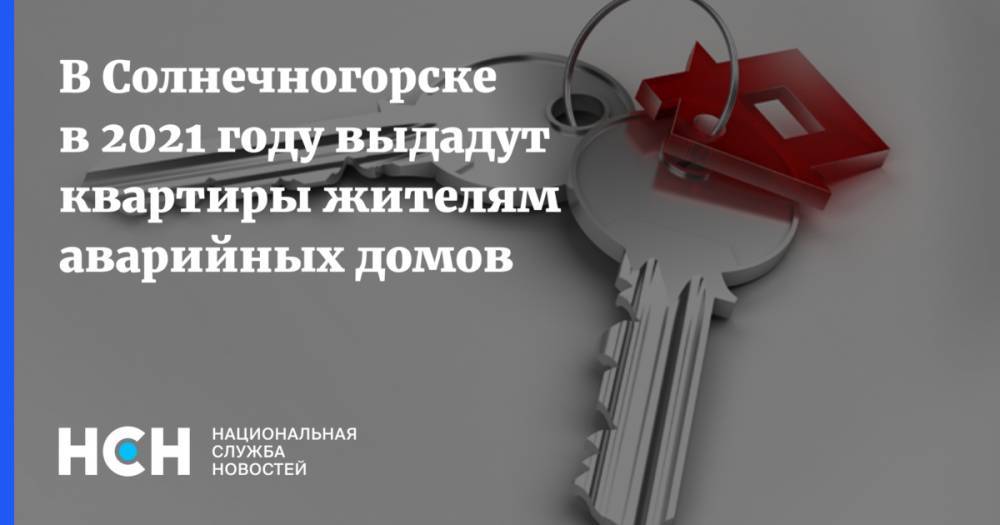 В Солнечногорске в 2021 году выдадут квартиры жителям аварийных домов

НСН НАЦИОНАЛЬНАЯ СЛУЖБА НОВОСТЕЙ